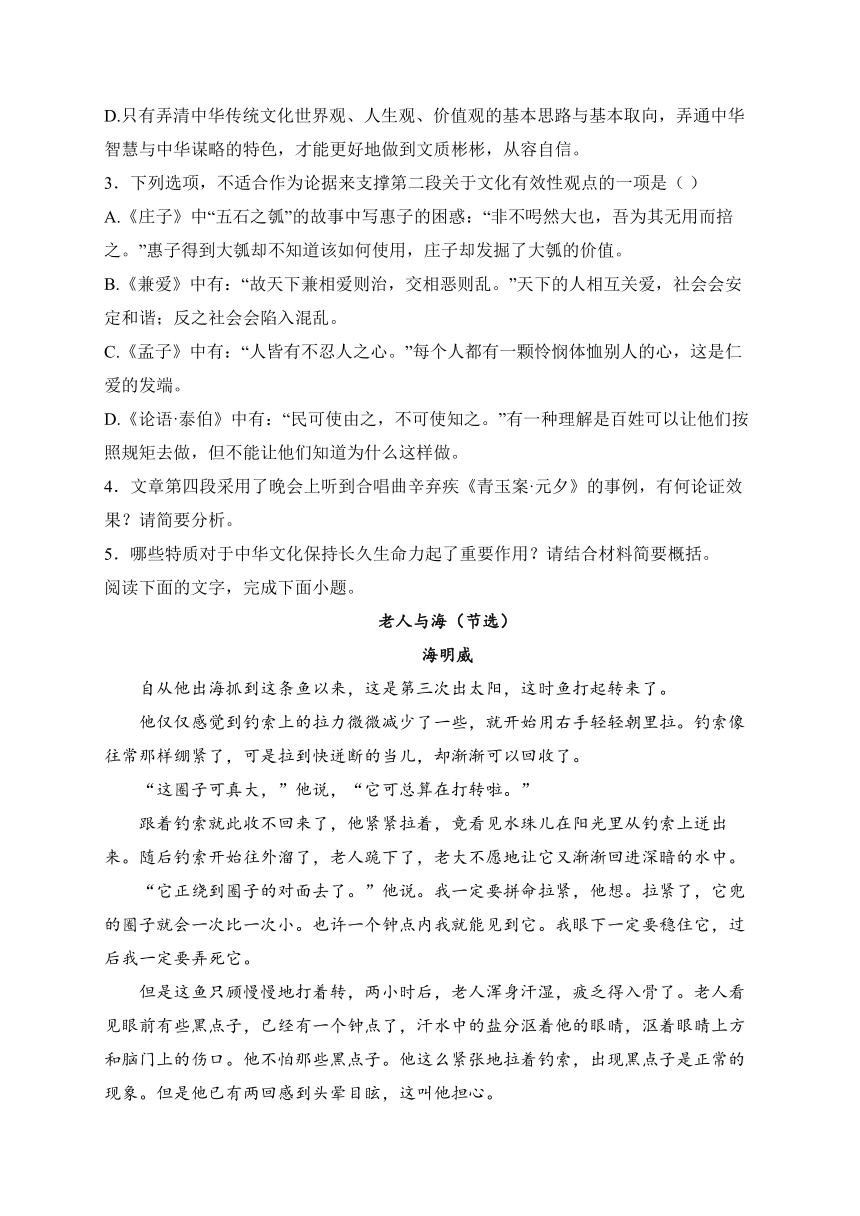 D.只有弄清中华传统文化世界观、人生观、价值观的基本思路与基本取向，弄通中华智慧与中华谋略的特色，才能更好地做到文质彬彬，从容自信。

3．下列选项，不适合作为论据来支撑第二段关于文化有效性观点的一项是（ ）

A.《庄子》中“五石之瓠”的故事中写惠子的困惑：“非不呺然大也，吾为其无用而掊之。”惠子得到大瓠却不知道该如何使用，庄子却发掘了大瓠的价值。

B.《兼爱》中有：“故天下兼相爱则治，交相恶则乱。”天下的人相互关爱，社会会安定和谐；反之社会会陷入混乱。

C.《孟子》中有：“人皆有不忍人之心。”每个人都有一颗怜悯体恤别人的心，这是仁爱的发端。

D.《论语·泰伯》中有：“民可使由之，不可使知之。”有一种理解是百姓可以让他们按照规矩去做，但不能让他们知道为什么这样做。

4．文章第四段采用了晚会上听到合唱曲辛弃疾《青玉案·元夕》的事例，有何论证效果？请简要分析。

5．哪些特质对于中华文化保持长久生命力起了重要作用？请结合材料简要概括。

阅读下面的文字，完成下面小题。

老人与海（节选）

海明威

自从他出海抓到这条鱼以来，这是第三次出太阳，这时鱼打起转来了。

他仅仅感觉到钓索上的拉力微微减少了一些，就开始用右手轻轻朝里拉。钓索像往常那样绷紧了，可是拉到快迸断的当儿，却渐渐可以回收了。

“这圈子可真大，”他说，“它可总算在打转啦。”

跟着钓索就此收不回来了，他紧紧拉着，竟看见水珠儿在阳光里从钓索上迸出来。随后钓索开始往外溜了，老人跪下了，老大不愿地让它又渐渐回进深暗的水中。

“它正绕到圈子的对面去了。”他说。我一定要拼命拉紧，他想。拉紧了，它兜的圈子就会一次比一次小。也许一个钟点内我就能见到它。我眼下一定要稳住它，过后我一定要弄死它。

但是这鱼只顾慢慢地打着转，两小时后，老人浑身汗湿，疲乏得入骨了。老人看见眼前有些黑点子，已经有一个钟点了，汗水中的盐分沤着他的眼睛，沤着眼睛上方和脑门上的伤口。他不怕那些黑点子。他这么紧张地拉着钓索，出现黑点子是正常的现象。但是他已有两回感到头晕目眩，这叫他担心。